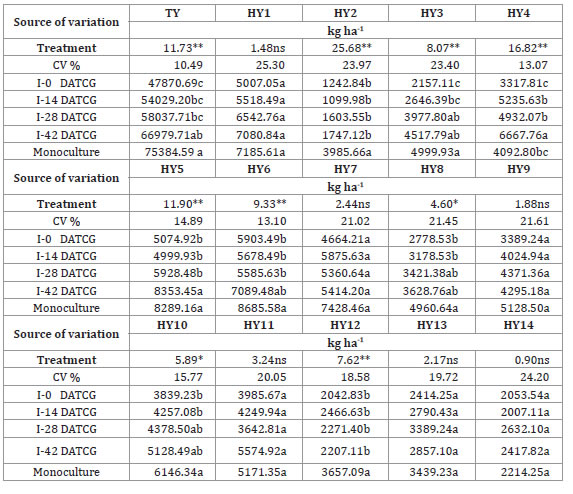 | Source of variation | TY | HY1 | HY2 | HY3 | HY4 |
|---|---|---|---|---|---|
| | kg ha$^{-1}$ | | | | |
| Treatment | 11.73** | 1.48ns | 25.68** | 8.07** | 16.82** |
| CV % | 10.49 | 25.30 | 23.97 | 23.40 | 13.07 |
| I-0 DATCG | 47870.69c | 5007.05a | 1242.84b | 2157.11c | 3317.81c |
| I-14 DATCG | 54029.20bc | 5518.49a | 1099.98b | 2646.39bc | 5235.63b |
| I-28 DATCG | 58037.71bc | 6542.76a | 1603.55b | 3977.80ab | 4932.07b |
| I-42 DATCG | 66979.71ab | 7080.84a | 1747.12b | 4517.79ab | 6667.76a |
| Monoculture | 75384.59 a | 7185.61a | 3985.66a | 4999.93a | 4092.80bc |
| Source of variation | HY5 | HY6 | HY7 | HY8 | HY9 |
| | kg ha$^{-1}$ | | | | |
| Treatment | 11.90** | 9.33** | 2.44ns | 4.60* | 1.88ns |
| CV % | 14.89 | 13.10 | 21.02 | 21.45 | 21.61 |
| I-0 DATCG | 5074.92b | 5903.49b | 4664.21a | 2778.53b | 3389.24a |
| I-14 DATCG | 4999.93b | 5678.49b | 5875.63a | 3178.53b | 4024.94a |
| I-28 DATCG | 5928.48b | 5585.63b | 5360.64a | 3421.38ab | 4371.36a |
| I-42 DATCG | 8353.45a | 7089.48ab | 5414.20a | 3628.76ab | 4295.18a |
| Monoculture | 8289.16a | 8685.58a | 7428.46a | 4960.64a | 5128.50a |
| Source of variation | HY10 | HY11 | HY12 | HY13 | HY14 |
| | kg ha$^{-1}$ | | | | |
| Treatment | 5.89* | 3.24ns | 7.62** | 2.17ns | 0.90ns |
| CV % | 15.77 | 20.05 | 18.58 | 19.72 | 24.20 |
| I-0 DATCG | 3839.23b | 3985.67a | 2042.83b | 2414.25a | 2053.54a |
| I-14 DATCG | 4257.08b | 4249.94a | 2466.63b | 2790.43a | 2007.11a |
| I-28 DATCG | 4378.50ab | 3642.81a | 2271.40b | 3389.24a | 2632.10a |
| I-42 DATCG | 5128.49ab | 5574.92a | 2207.11b | 2857.10a | 2417.82a |
| Monoculture | 6146.34a | 5171.35a | 3657.09a | 3439.23a | 2214.25a |